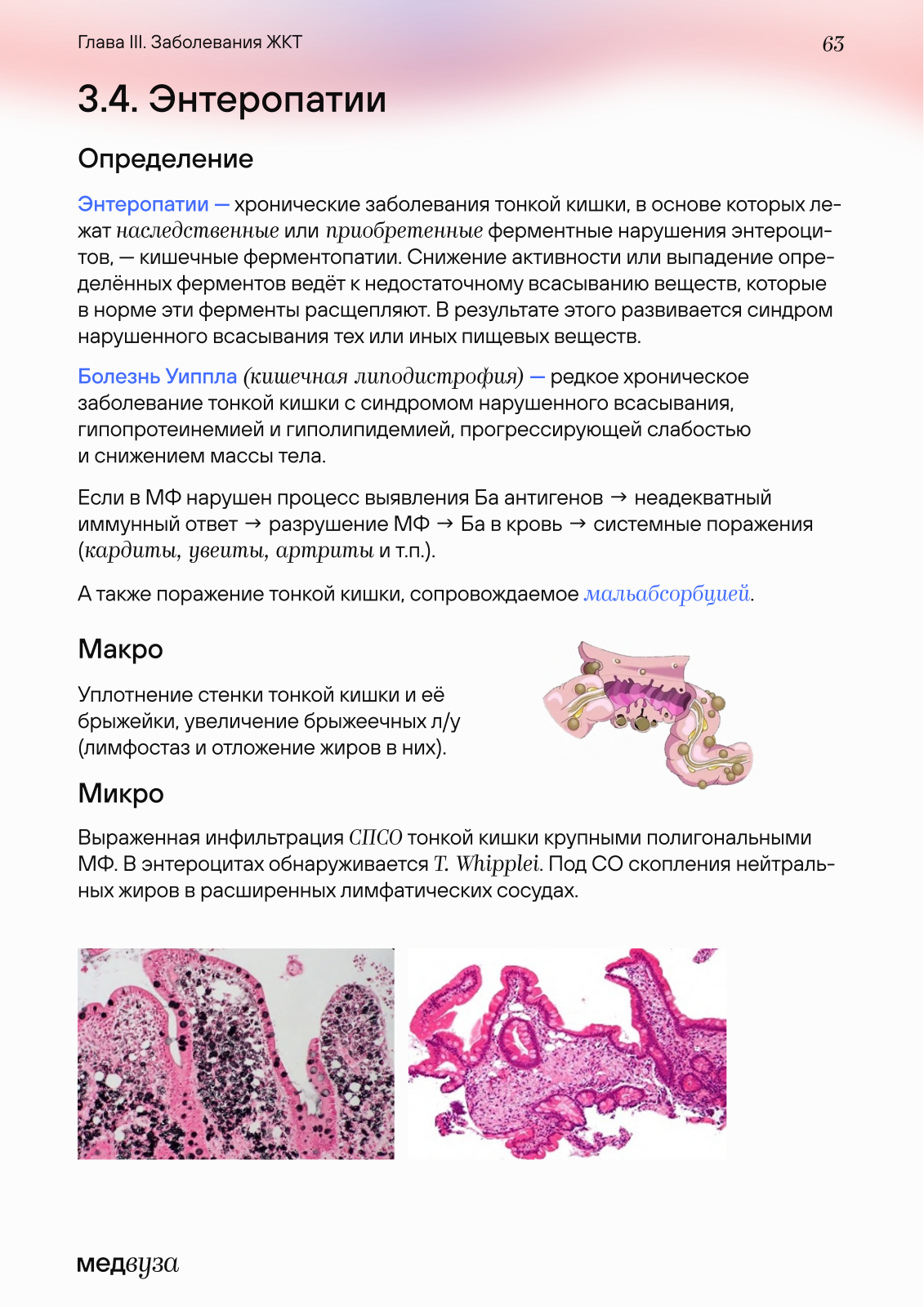 Глава III. Заболевания ЖКТ

63

3.4. Энтеропатии

Определение

Энтеропатии — хронические заболевания тонкой кишки, в основе которых лежат наследственные или приобретенные ферментные нарушения энтероцитов, — кишечные ферментопатии. Снижение активности или выпадение определённых ферментов ведёт к недостаточному всасыванию веществ, которые в норме эти ферменты расщепляют. В результате этого развивается синдром нарушенного всасывания тех или иных пищевых веществ.

Болезнь Уиппла (кишечная липодистрофия) — редкое хроническое заболевание тонкой кишки с синдромом нарушенного всасывания, гипопротеинемией и гиполипидемией, прогрессирующей слабостью и снижением массы тела.

Если в МФ нарушен процесс выявления Ба антигенов → неадекватный иммунный ответ → разрушение МФ → Ба в кровь → системные поражения (кардиты, увеиты, артриты и т.п.).

А также поражение тонкой кишки, сопровождаемое мальабсорбцией.

Макро

Уплотнение стенки тонкой кишки и её брыжейки, увеличение брыжеечных л/у (лимфостаз и отложение жиров в них).

Микро

Выраженная инфильтрация СПСО тонкой кишки крупными полигональными МФ. В энтероцитах обнаруживается T. Whipplei. Под СО скопления нейтральных жиров в расширенных лимфатических сосудах.

медвуза